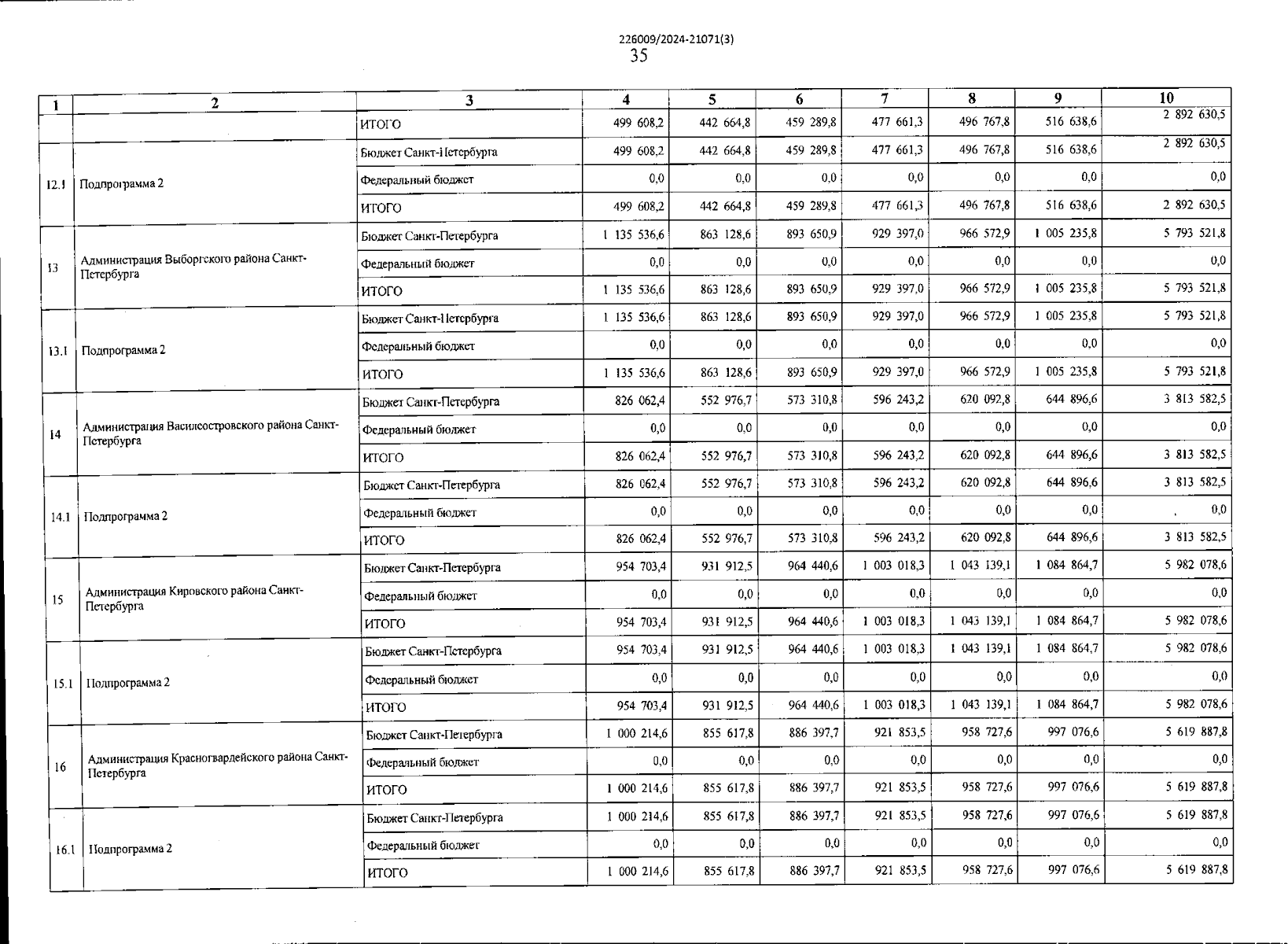 226009/2024-21071(3)
35

| 1 | 2 | 3 | 4 | 5 | 6 | 7 | 8 | 9 | 10 |
|---|---|---|---|---|---|---|---|---|---|
| | | ИТОГО | 499 608,2 | 442 664,8 | 459 289,8 | 477 661,3 | 496 767,8 | 516 638,6 | 2 892 630,5 |
| 12.1 | Подпрограмма 2 | Бюджет Санкт-Петербурга | 499 608,2 | 442 664,8 | 459 289,8 | 477 661,3 | 496 767,8 | 516 638,6 | 2 892 630,5 |
| | | Федеральный бюджет | 0,0 | 0,0 | 0,0 | 0,0 | 0,0 | 0,0 | 0,0 |
| | | ИТОГО | 499 608,2 | 442 664,8 | 459 289,8 | 477 661,3 | 496 767,8 | 516 638,6 | 2 892 630,5 |
| 13 | Администрация Выборгского района Санкт-Петербурга | Бюджет Санкт-Петербурга | 1 135 536,6 | 863 128,6 | 893 650,9 | 929 397,0 | 966 572,9 | 1 005 235,8 | 5 793 521,8 |
| | | Федеральный бюджет | 0,0 | 0,0 | 0,0 | 0,0 | 0,0 | 0,0 | 0,0 |
| | | ИТОГО | 1 135 536,6 | 863 128,6 | 893 650,9 | 929 397,0 | 966 572,9 | 1 005 235,8 | 5 793 521,8 |
| 13.1 | Подпрограмма 2 | Бюджет Санкт-Петербурга | 1 135 536,6 | 863 128,6 | 893 650,9 | 929 397,0 | 966 572,9 | 1 005 235,8 | 5 793 521,8 |
| | | Федеральный бюджет | 0,0 | 0,0 | 0,0 | 0,0 | 0,0 | 0,0 | 0,0 |
| | | ИТОГО | 1 135 536,6 | 863 128,6 | 893 650,9 | 929 397,0 | 966 572,9 | 1 005 235,8 | 5 793 521,8 |
| 14 | Администрация Василеостровского района Санкт-Петербурга | Бюджет Санкт-Петербурга | 826 062,4 | 552 976,7 | 573 310,8 | 596 243,2 | 620 092,8 | 644 896,6 | 3 813 582,5 |
| | | Федеральный бюджет | 0,0 | 0,0 | 0,0 | 0,0 | 0,0 | 0,0 | 0,0 |
| | | ИТОГО | 826 062,4 | 552 976,7 | 573 310,8 | 596 243,2 | 620 092,8 | 644 896,6 | 3 813 582,5 |
| 14.1 | Подпрограмма 2 | Бюджет Санкт-Петербурга | 826 062,4 | 552 976,7 | 573 310,8 | 596 243,2 | 620 092,8 | 644 896,6 | 3 813 582,5 |
| | | Федеральный бюджет | 0,0 | 0,0 | 0,0 | 0,0 | 0,0 | 0,0 | 0,0 |
| | | ИТОГО | 826 062,4 | 552 976,7 | 573 310,8 | 596 243,2 | 620 092,8 | 644 896,6 | 3 813 582,5 |
| 15 | Администрация Кировского района Санкт-Петербурга | Бюджет Санкт-Петербурга | 954 703,4 | 931 912,5 | 964 440,6 | 1 003 018,3 | 1 043 139,1 | 1 084 864,7 | 5 982 078,6 |
| | | Федеральный бюджет | 0,0 | 0,0 | 0,0 | 0,0 | 0,0 | 0,0 | 0,0 |
| | | ИТОГО | 954 703,4 | 931 912,5 | 964 440,6 | 1 003 018,3 | 1 043 139,1 | 1 084 864,7 | 5 982 078,6 |
| 15.1 | Подпрограмма 2 | Бюджет Санкт-Петербурга | 954 703,4 | 931 912,5 | 964 440,6 | 1 003 018,3 | 1 043 139,1 | 1 084 864,7 | 5 982 078,6 |
| | | Федеральный бюджет | 0,0 | 0,0 | 0,0 | 0,0 | 0,0 | 0,0 | 0,0 |
| | | ИТОГО | 954 703,4 | 931 912,5 | 964 440,6 | 1 003 018,3 | 1 043 139,1 | 1 084 864,7 | 5 982 078,6 |
| 16 | Администрация Красногвардейского района Санкт-Петербурга | Бюджет Санкт-Петербурга | 1 000 214,6 | 855 617,8 | 886 397,7 | 921 853,5 | 958 727,6 | 997 076,6 | 5 619 887,8 |
| | | Федеральный бюджет | 0,0 | 0,0 | 0,0 | 0,0 | 0,0 | 0,0 | 0,0 |
| | | ИТОГО | 1 000 214,6 | 855 617,8 | 886 397,7 | 921 853,5 | 958 727,6 | 997 076,6 | 5 619 887,8 |
| 16.1 | Подпрограмма 2 | Бюджет Санкт-Петербурга | 1 000 214,6 | 855 617,8 | 886 397,7 | 921 853,5 | 958 727,6 | 997 076,6 | 5 619 887,8 |
| | | Федеральный бюджет | 0,0 | 0,0 | 0,0 | 0,0 | 0,0 | 0,0 | 0,0 |
| | | ИТОГО | 1 000 214,6 | 855 617,8 | 886 397,7 | 921 853,5 | 958 727,6 | 997 076,6 | 5 619 887,8 |